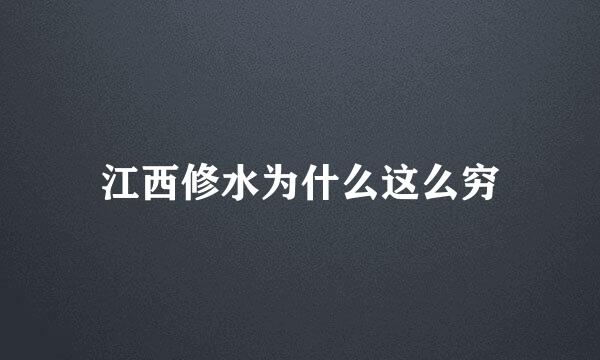 江西修水为什么这么穷